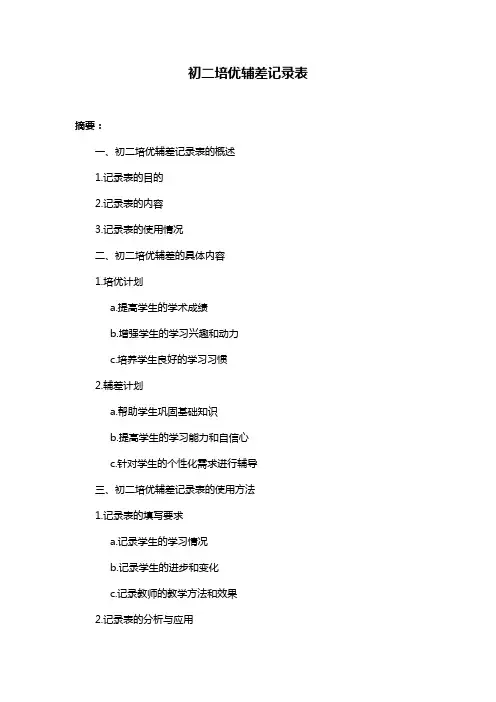 初二培优辅差记录表

摘要：

一、初二培优辅差记录表的概述

1.记录表的目的

2.记录表的内容

3.记录表的使用情况

二、初二培优辅差的具体内容

1.培优计划

a.提高学生的学术成绩

b.增强学生的学习兴趣和动力

c.培养学生良好的学习习惯

2.辅差计划

a.帮助学生巩固基础知识

b.提高学生的学习能力和自信心

c.针对学生的个性化需求进行辅导

三、初二培优辅差记录表的使用方法

1.记录表的填写要求

a.记录学生的学习情况

b.记录学生的进步和变化

c.记录教师的教学方法和效果

2.记录表的分析与应用